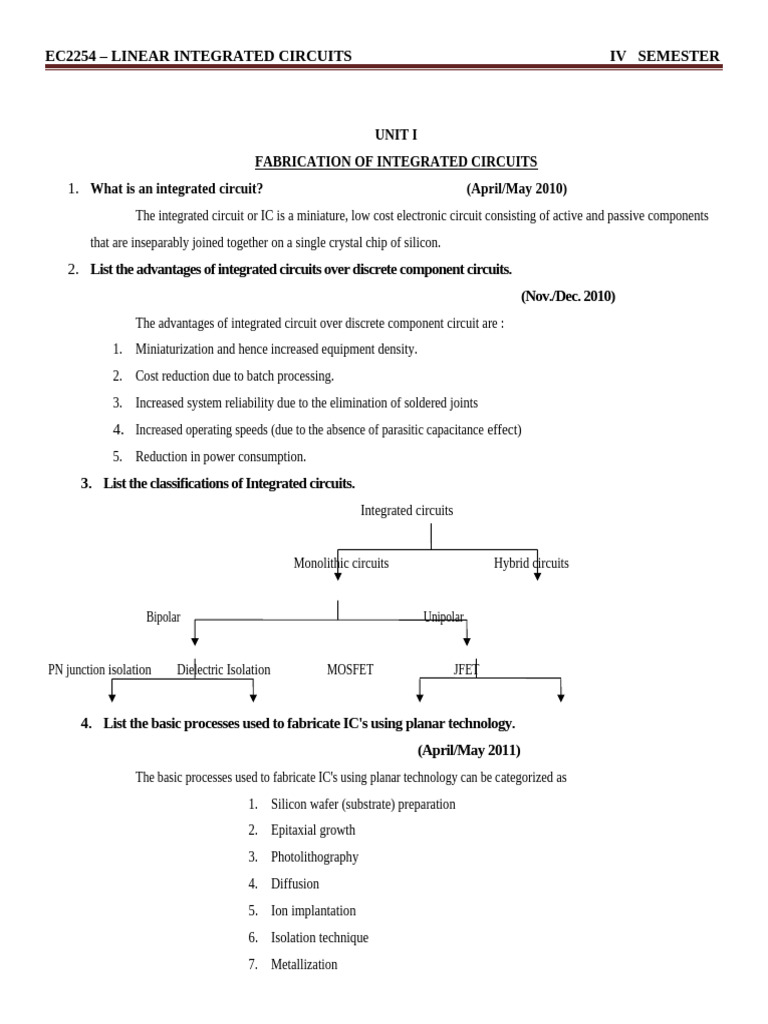 EC2254 – LINEAR INTEGRATED CIRCUITS IV SEMESTER

UNIT I

FABRICATION OF INTEGRATED CIRCUITS

1. What is an integrated circuit? (April/May 2010)

The integrated circuit or IC is a miniature, low cost electronic circuit consisting of active and passive components that are inseparably joined together on a single crystal chip of silicon.

2. List the advantages of integrated circuits over discrete component circuits. (Nov./Dec. 2010)

The advantages of integrated circuit over discrete component circuit are :

1. Miniaturization and hence increased equipment density.
2. Cost reduction due to batch processing.
3. Increased system reliability due to the elimination of soldered joints
4. Increased operating speeds (due to the absence of parasitic capacitance effect)
5. Reduction in power consumption.

3. List the classifications of Integrated circuits.

Integrated circuits

Monolithic circuits

Hybrid circuits

Bipolar

Unipolar

PN junction isolation

Dielectric Isolation

MOSFET

JFET

4. List the basic processes used to fabricate IC's using planar technology. (April/May 2011)

The basic processes used to fabricate IC's using planar technology can be categorized as

1. Silicon wafer (substrate) preparation
2. Epitaxial growth
3. Photolithography
4. Diffusion
5. Ion implantation
6. Isolation technique
7. Metallization